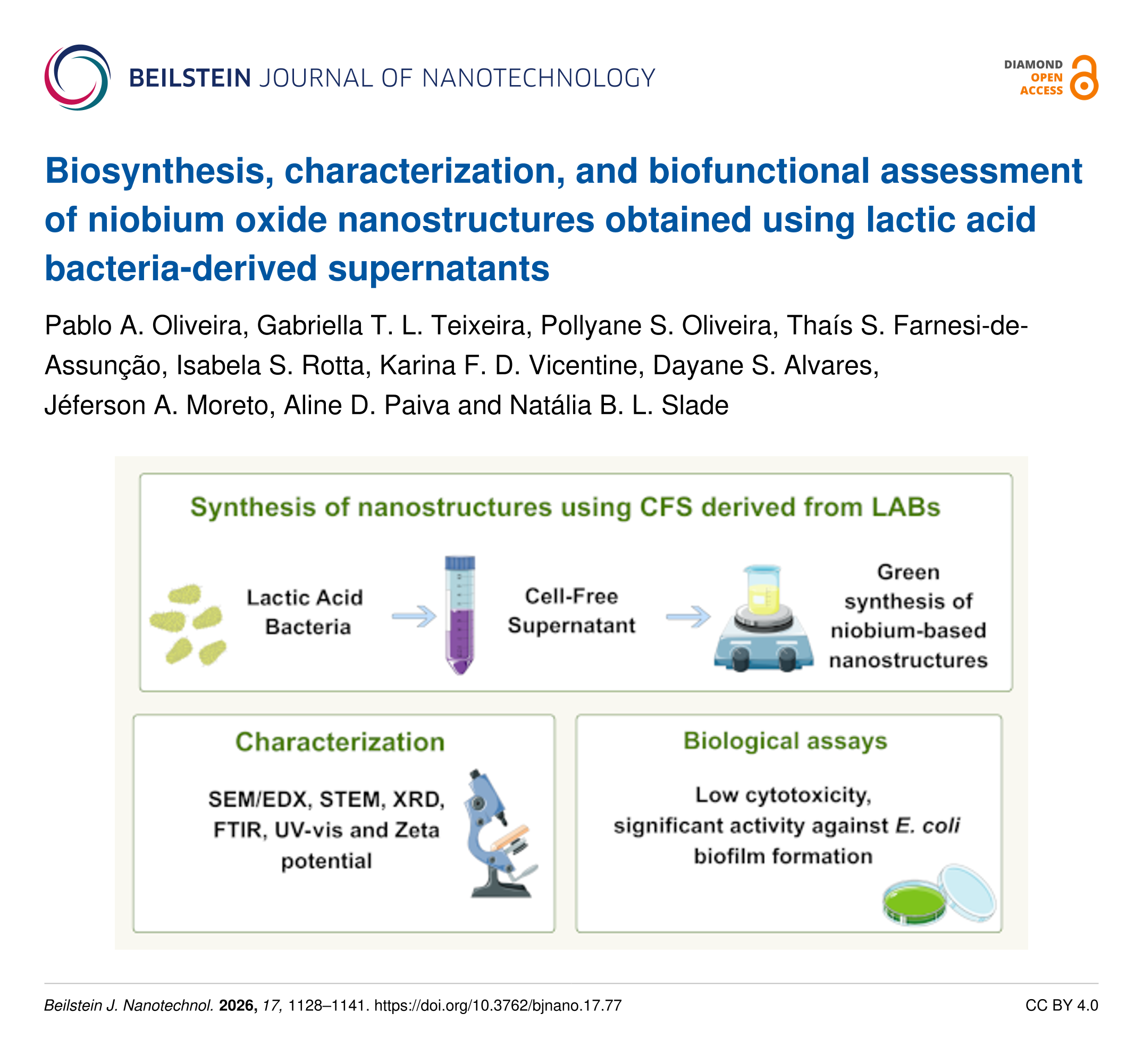 BEILSTEIN JOURNAL OF NANOTECHNOLOGY

DIAMOND
OPEN
ACCESS

Biosynthesis, characterization, and biofunctional assessment of niobium oxide nanostructures obtained using lactic acid bacteria-derived supernatants

Pablo A. Oliveira, Gabriella T. L. Teixeira, Pollyane S. Oliveira, Thaís S. Farnesi-de-Assunção, Isabela S. Rotta, Karina F. D. Vicentine, Dayane S. Alvares, Jéferson A. Moreto, Aline D. Paiva and Natália B. L. Slade

Synthesis of nanostructures using CFS derived from LABs

Lactic Acid Bacteria

Cell-Free Supernatant

Green synthesis of niobium-based nanostructures

Characterization

SEM/EDX, STEM, XRD, FTIR, UV-vis and Zeta potential

Biological assays

Low cytotoxicity, significant activity against E. coli biofilm formation

Beilstein J. Nanotechnol. 2026, 17, 1128–1141. https://doi.org/10.3762/bjnano.17.77

CC BY 4.0